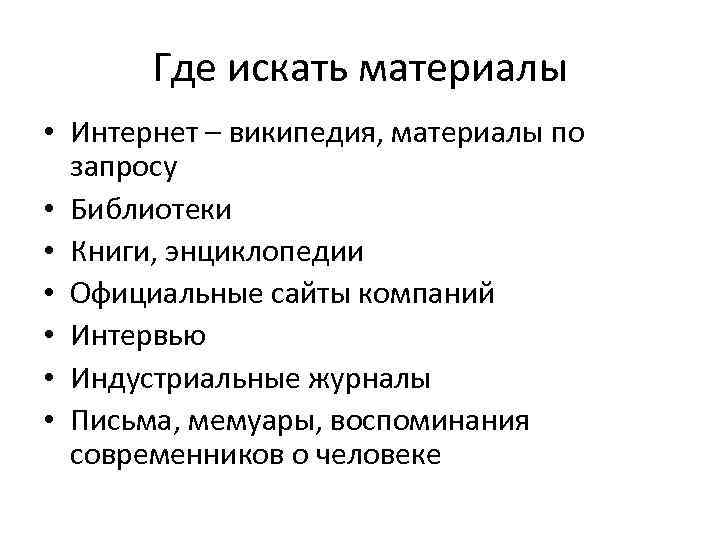 Где искать материалы

• Интернет – википедия, материалы по запросу
• Библиотеки
• Книги, энциклопедии
• Официальные сайты компаний
• Интервью
• Индустриальные журналы
• Письма, мемуары, воспоминания современников о человеке